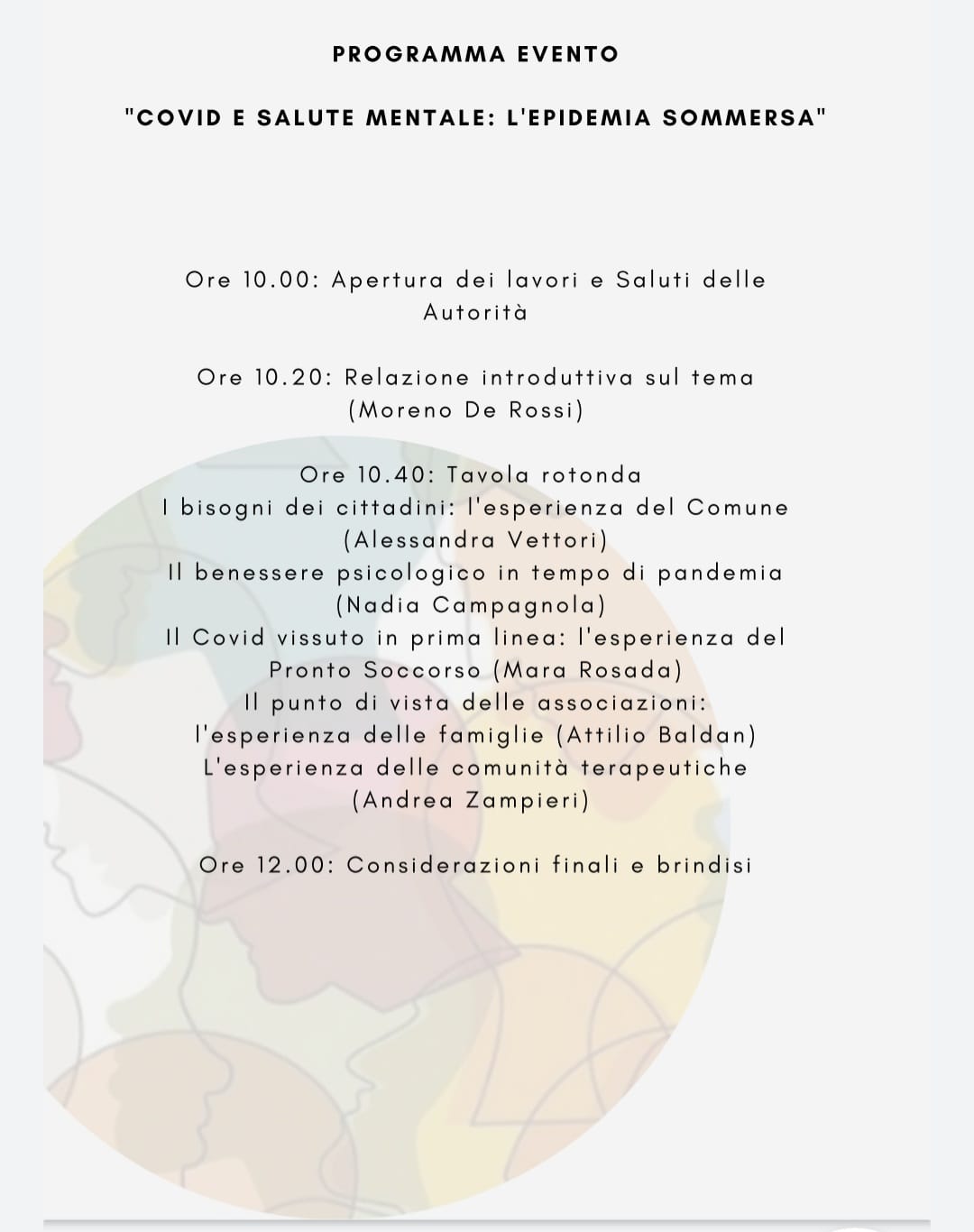 PROGRAMMA EVENTO

"COVID E SALUTE MENTALE: L'EPIDEMIA SOMMERSA"

Ore 10.00: Apertura dei lavori e Saluti delle Autorità

Ore 10.20: Relazione introduttiva sul tema (Moreno De Rossi)

Ore 10.40: Tavola rotonda
I bisogni dei cittadini: l'esperienza del Comune (Alessandra Vettori)
Il benessere psicologico in tempo di pandemia (Nadia Campagnola)
Il Covid vissuto in prima linea: l'esperienza del Pronto Soccorso (Mara Rosada)
Il punto di vista delle associazioni: l'esperienza delle famiglie (Attilio Baldan)
L'esperienza delle comunità terapeutiche (Andrea Zampieri)

Ore 12.00: Considerazioni finali e brindisi